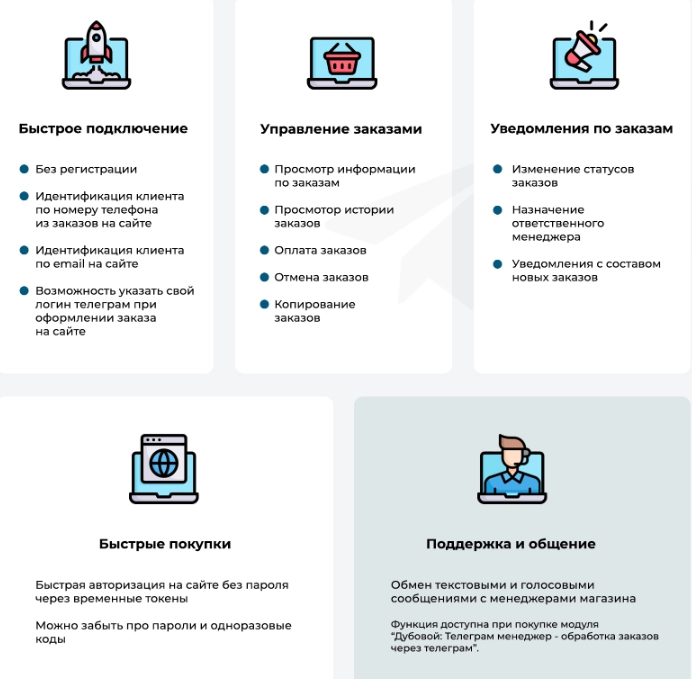 Быстрое подключение

• Без регистрации
• Идентификация клиента по номеру телефона из заказов на сайте
• Идентификация клиента по email на сайте
• Возможность указать свой логин телеграм при оформлении заказа на сайте

Управление заказами

• Просмотр информации по заказам
• Просмотор истории заказов
• Оплата заказов
• Отмена заказов
• Копирование заказов

Уведомления по заказам

• Изменение статусов заказов
• Назначение ответственного менеджера
• Уведомления с составом новых заказов

Быстрые покупки

Быстрая авторизация на сайте без пароля через временные токены

Можно забыть про пароли и одноразовые коды

Поддержка и общение

Обмен текстовыми и голосовыми сообщениями с менеджерами магазина

Функция доступна при покупке модуля "Дубовой: Телеграм менеджер - обработка заказов через телеграм".